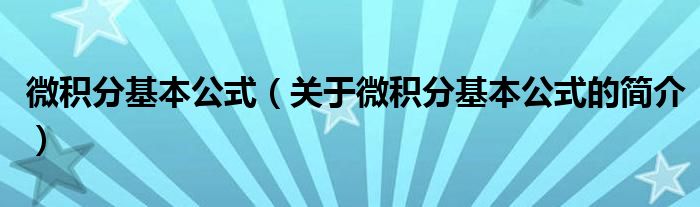 微积分基本公式（关于微积分基本公式的简介）